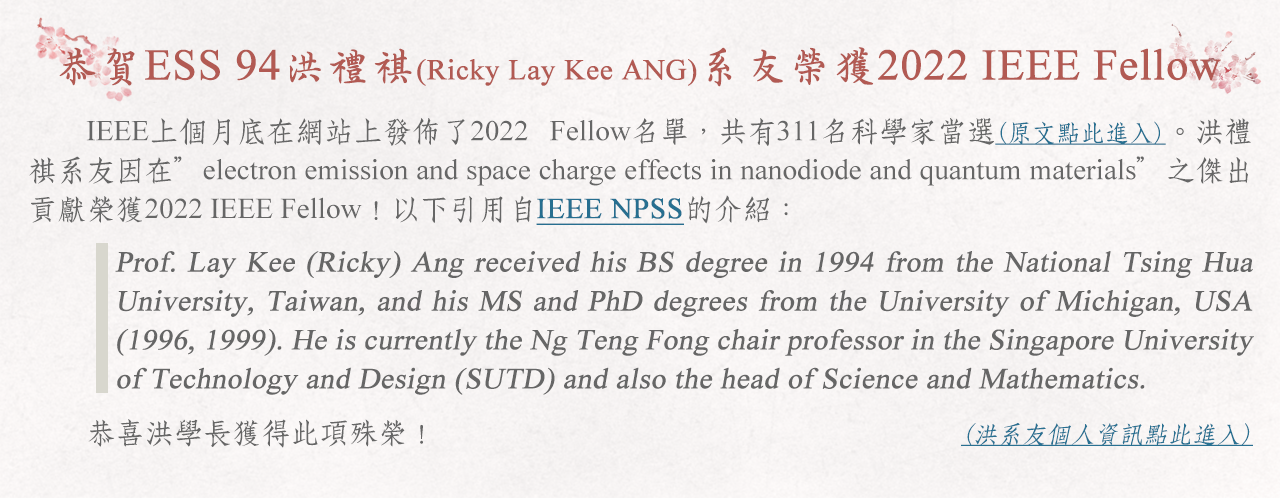 恭賀ESS 94洪禮祺(Ricky Lay Kee ANG)系友榮獲2022 IEEE Fellow

IEEE上個月底在網站上發佈了2022 Fellow名單，共有311名科學家當選(原文點此進入)。洪禮祺系友因在”electron emission and space charge effects in nanodiode and quantum materials”之傑出貢獻榮獲2022 IEEE Fellow！以下引用自IEEE NPSS的介紹：

Prof. Lay Kee (Ricky) Ang received his BS degree in 1994 from the National Tsing Hua University, Taiwan, and his MS and PhD degrees from the University of Michigan, USA (1996, 1999). He is currently the Ng Teng Fong chair professor in the Singapore University of Technology and Design (SUTD) and also the head of Science and Mathematics.

恭喜洪學長獲得此項殊榮！ (洪系友個人資訊點此進入)